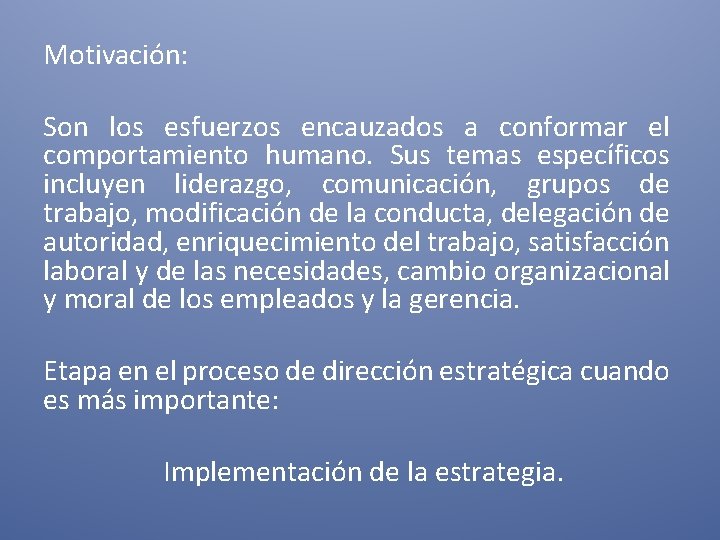 Motivación:

Son los esfuerzos encauzados a conformar el comportamiento humano. Sus temas específicos incluyen liderazgo, comunicación, grupos de trabajo, modificación de la conducta, delegación de autoridad, enriquecimiento del trabajo, satisfacción laboral y de las necesidades, cambio organizacional y moral de los empleados y la gerencia.

Etapa en el proceso de dirección estratégica cuando es más importante:

Implementación de la estrategia.